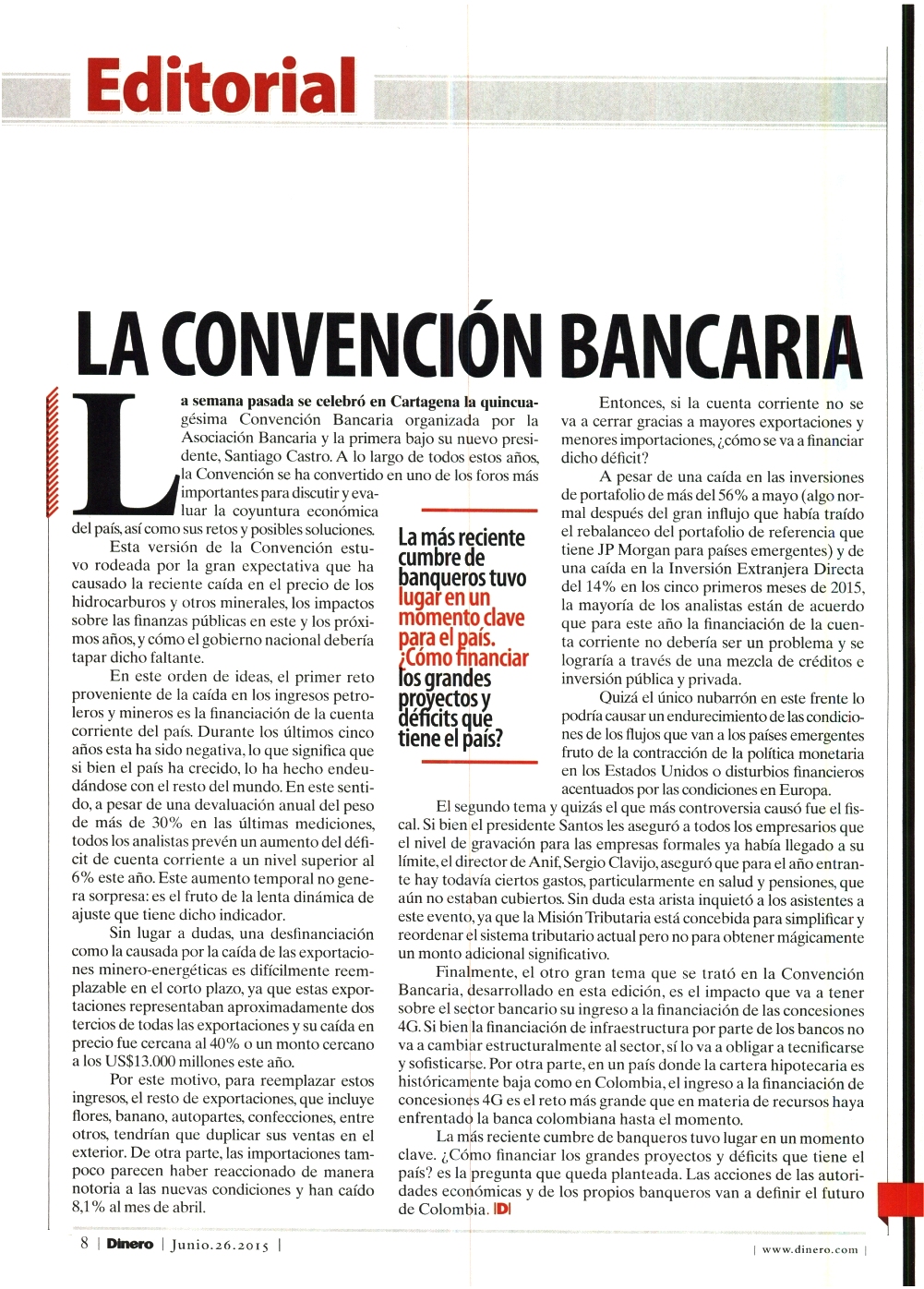 Editorial

LA CONVENCIÓN BANCARIA

La semana pasada se celebró en Cartagena la quincuagésima Convención Bancaria organizada por la Asociación Bancaria y la primera bajo su nuevo presidente, Santiago Castro. A lo largo de todos estos años, la Convención se ha convertido en uno de los foros más importantes para discutir y evaluar la coyuntura económica del país, así como sus retos y posibles soluciones.

Esta versión de la Convención estuvo rodeada por la gran expectativa que ha causado la reciente caída en el precio de los hidrocarburos y otros minerales, los impactos sobre las finanzas públicas en este y los próximos años, y cómo el gobierno nacional debería tapar dicho faltante.

En este orden de ideas, el primer reto proveniente de la caída en los ingresos petroleros y mineros es la financiación de la cuenta corriente del país. Durante los últimos cinco años esta ha sido negativa, lo que significa que si bien el país ha crecido, lo ha hecho endeudándose con el resto del mundo. En este sentido, a pesar de una devaluación anual del peso de más de 30% en las últimas mediciones, todos los analistas prevén un aumento del déficit de cuenta corriente a un nivel superior al 6% este año. Este aumento temporal no genera sorpresa: es el fruto de la lenta dinámica de ajuste que tiene dicho indicador.

Sin lugar a dudas, una desfinanciación como la causada por la caída de las exportaciones minero-energéticas es difícilmente reemplazable en el corto plazo, ya que estas exportaciones representaban aproximadamente dos tercios de todas las exportaciones y su caída en precio fue cercana al 40% o un monto cercano a los US$13.000 millones este año.

Por este motivo, para reemplazar estos ingresos, el resto de exportaciones, que incluye flores, banano, autopartes, confecciones, entre otros, tendrían que duplicar sus ventas en el exterior. De otra parte, las importaciones tampoco parecen haber reaccionado de manera notoria a las nuevas condiciones y han caído 8,1% al mes de abril.

La más reciente cumbre de banqueros tuvo lugar en un momento clave para el país. ¿Cómo financiar los grandes proyectos y déficits que tiene el país?

Entonces, si la cuenta corriente no se va a cerrar gracias a mayores exportaciones y menores importaciones, ¿cómo se va a financiar dicho déficit?

A pesar de una caída en las inversiones de portafolio de más del 56% a mayo (algo normal después del gran influjo que había traído el rebalanceo del portafolio de referencia que tiene JP Morgan para países emergentes) y de una caída en la Inversión Extranjera Directa del 14% en los cinco primeros meses de 2015, la mayoría de los analistas están de acuerdo que para este año la financiación de la cuenta corriente no debería ser un problema y se lograría a través de una mezcla de créditos e inversión pública y privada.

Quizá el único nubarrón en este frente lo podría causar un endurecimiento de las condiciones de los flujos que van a los países emergentes fruto de la contracción de la política monetaria en los Estados Unidos o disturbios financieros acentuados por las condiciones en Europa.

El segundo tema y quizás el que más controversia causó fue el fiscal. Si bien el presidente Santos les aseguró a todos los empresarios que el nivel de gravación para las empresas formales ya había llegado a su límite, el director de Anif, Sergio Clavijo, aseguró que para el año entrante hay todavía ciertos gastos, particularmente en salud y pensiones, que aún no estaban cubiertos. Sin duda esta arista inquietó a los asistentes a este evento, ya que la Misión Tributaria está concebida para simplificar y reordenar el sistema tributario actual pero no para obtener mágicamente un monto adicional significativo.

Finalmente, el otro gran tema que se trató en la Convención Bancaria, desarrollado en esta edición, es el impacto que va a tener sobre el sector bancario su ingreso a la financiación de las concesiones 4G. Si bien la financiación de infraestructura por parte de los bancos no va a cambiar estructuralmente al sector, sí lo va a obligar a tecnificarse y sofisticarse. Por otra parte, en un país donde la cartera hipotecaria es históricamente baja como en Colombia, el ingreso a la financiación de concesiones 4G es el reto más grande que en materia de recursos haya enfrentado la banca colombiana hasta el momento.

La más reciente cumbre de banqueros tuvo lugar en un momento clave. ¿Cómo financiar los grandes proyectos y déficits que tiene el país? es la pregunta que queda planteada. Las acciones de las autoridades económicas y de los propios banqueros van a definir el futuro de Colombia. D

8 | Dinero | Junio.26.2015 |

| www.dinero.com |